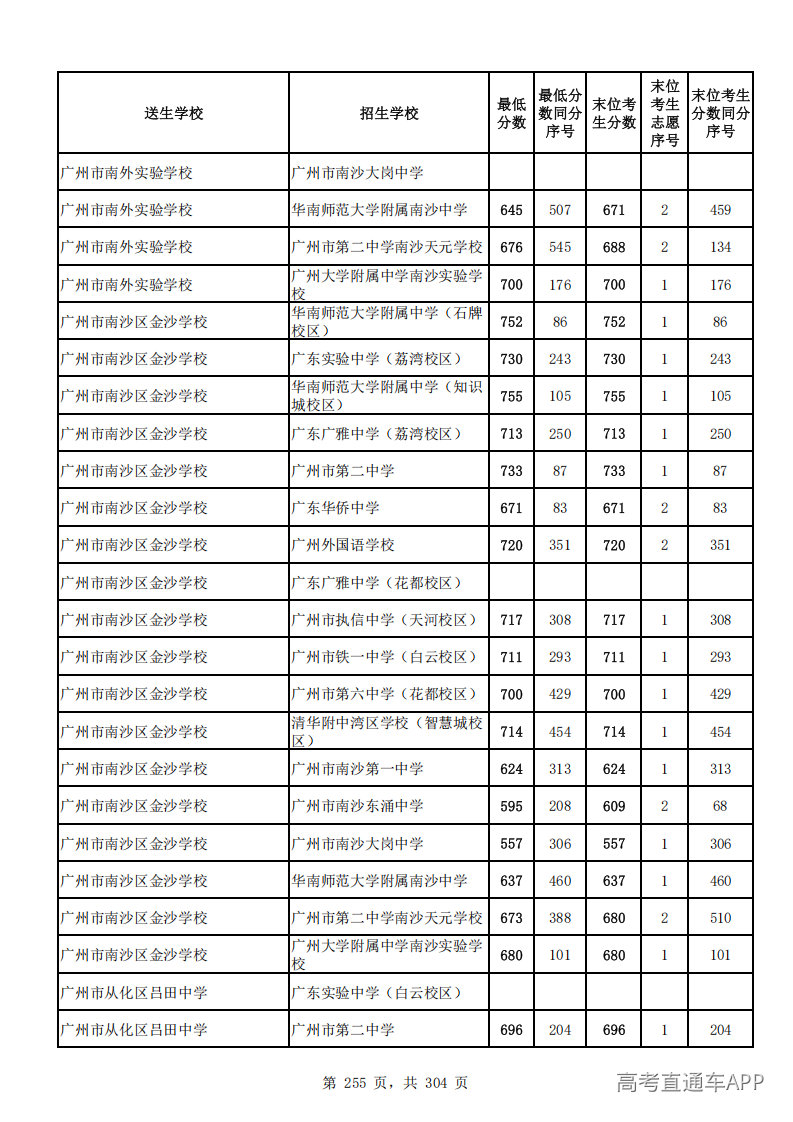 | 送生学校 | 招生学校 | 最低分数 | 最低分数同分序号 | 末位考生分数 | 末位考生志愿序号 | 末位考生分数同分序号 |
|---|---|---|---|---|---|---|
| 广州市南外实验学校 | 广州市南沙大岗中学 | | | | | |
| 广州市南外实验学校 | 华南师范大学附属南沙中学 | 645 | 507 | 671 | 2 | 459 |
| 广州市南外实验学校 | 广州市第二中学南沙天元学校 | 676 | 545 | 688 | 2 | 134 |
| 广州市南外实验学校 | 广州大学附属中学南沙实验学校 | 700 | 176 | 700 | 1 | 176 |
| 广州市南沙区金沙学校 | 华南师范大学附属中学（石牌校区） | 752 | 86 | 752 | 1 | 86 |
| 广州市南沙区金沙学校 | 广东实验中学（荔湾校区） | 730 | 243 | 730 | 1 | 243 |
| 广州市南沙区金沙学校 | 华南师范大学附属中学（知识城校区） | 755 | 105 | 755 | 1 | 105 |
| 广州市南沙区金沙学校 | 广东广雅中学（荔湾校区） | 713 | 250 | 713 | 1 | 250 |
| 广州市南沙区金沙学校 | 广州市第二中学 | 733 | 87 | 733 | 1 | 87 |
| 广州市南沙区金沙学校 | 广东华侨中学 | 671 | 83 | 671 | 2 | 83 |
| 广州市南沙区金沙学校 | 广州外国语学校 | 720 | 351 | 720 | 2 | 351 |
| 广州市南沙区金沙学校 | 广东广雅中学（花都校区） | | | | | |
| 广州市南沙区金沙学校 | 广州市执信中学（天河校区） | 717 | 308 | 717 | 1 | 308 |
| 广州市南沙区金沙学校 | 广州市铁一中学（白云校区） | 711 | 293 | 711 | 1 | 293 |
| 广州市南沙区金沙学校 | 广州市第六中学（花都校区） | 700 | 429 | 700 | 1 | 429 |
| 广州市南沙区金沙学校 | 清华附中湾区学校（智慧城校区） | 714 | 454 | 714 | 1 | 454 |
| 广州市南沙区金沙学校 | 广州市南沙第一中学 | 624 | 313 | 624 | 1 | 313 |
| 广州市南沙区金沙学校 | 广州市南沙东涌中学 | 595 | 208 | 609 | 2 | 68 |
| 广州市南沙区金沙学校 | 广州市南沙大岗中学 | 557 | 306 | 557 | 1 | 306 |
| 广州市南沙区金沙学校 | 华南师范大学附属南沙中学 | 637 | 460 | 637 | 1 | 460 |
| 广州市南沙区金沙学校 | 广州市第二中学南沙天元学校 | 673 | 388 | 680 | 2 | 510 |
| 广州市南沙区金沙学校 | 广州大学附属中学南沙实验学校 | 680 | 101 | 680 | 1 | 101 |
| 广州市从化区吕田中学 | 广东实验中学（白云校区） | | | | | |
| 广州市从化区吕田中学 | 广州市第二中学 | 696 | 204 | 696 | 1 | 204 |

第 255 页，共 304 页

高考直通车APP